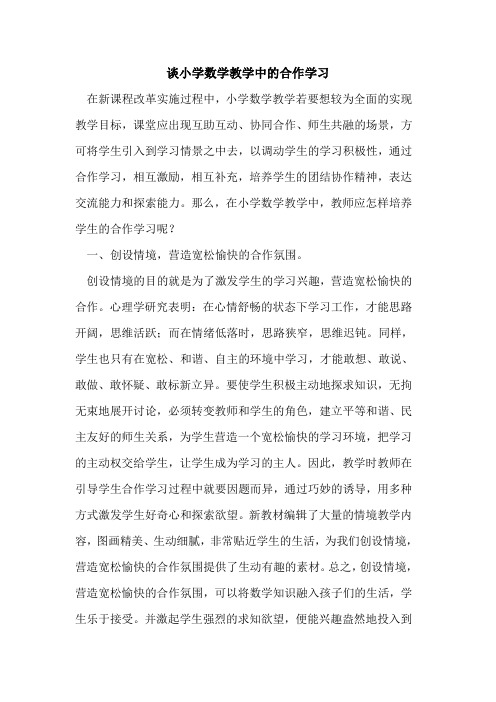 谈小学数学教学中的合作学习

在新课程改革实施过程中，小学数学教学若要想较为全面的实现教学目标，课堂应出现互助互动、协同合作、师生共融的场景，方可将学生引入到学习情景之中去，以调动学生的学习积极性，通过合作学习，相互激励，相互补充，培养学生的团结协作精神，表达交流能力和探索能力。那么，在小学数学教学中，教师应怎样培养学生的合作学习呢？

一、创设情境，营造宽松愉快的合作氛围。

创设情境的目的就是为了激发学生的学习兴趣，营造宽松愉快的合作。心理学研究表明：在心情舒畅的状态下学习工作，才能思路开阔，思维活跃；而在情绪低落时，思路狭窄，思维迟钝。同样，学生也只有在宽松、和谐、自主的环境中学习，才能敢想、敢说、敢做、敢怀疑、敢标新立异。要使学生积极主动地探求知识，无拘无束地展开讨论，必须转变教师和学生的角色，建立平等和谐、民主友好的师生关系，为学生营造一个宽松愉快的学习环境，把学习的主动权交给学生，让学生成为学习的主人。因此，教学时教师在引导学生合作学习过程中就要因题而异，通过巧妙的诱导，用多种方式激发学生好奇心和探索欲望。新教材编辑了大量的情境教学内容，图画精美、生动细腻，非常贴近学生的生活，为我们创设情境，营造宽松愉快的合作氛围提供了生动有趣的素材。总之，创设情境，营造宽松愉快的合作氛围，可以将数学知识融入孩子们的生活，学生乐于接受。并激起学生强烈的求知欲望，便能兴趣盎然地投入到